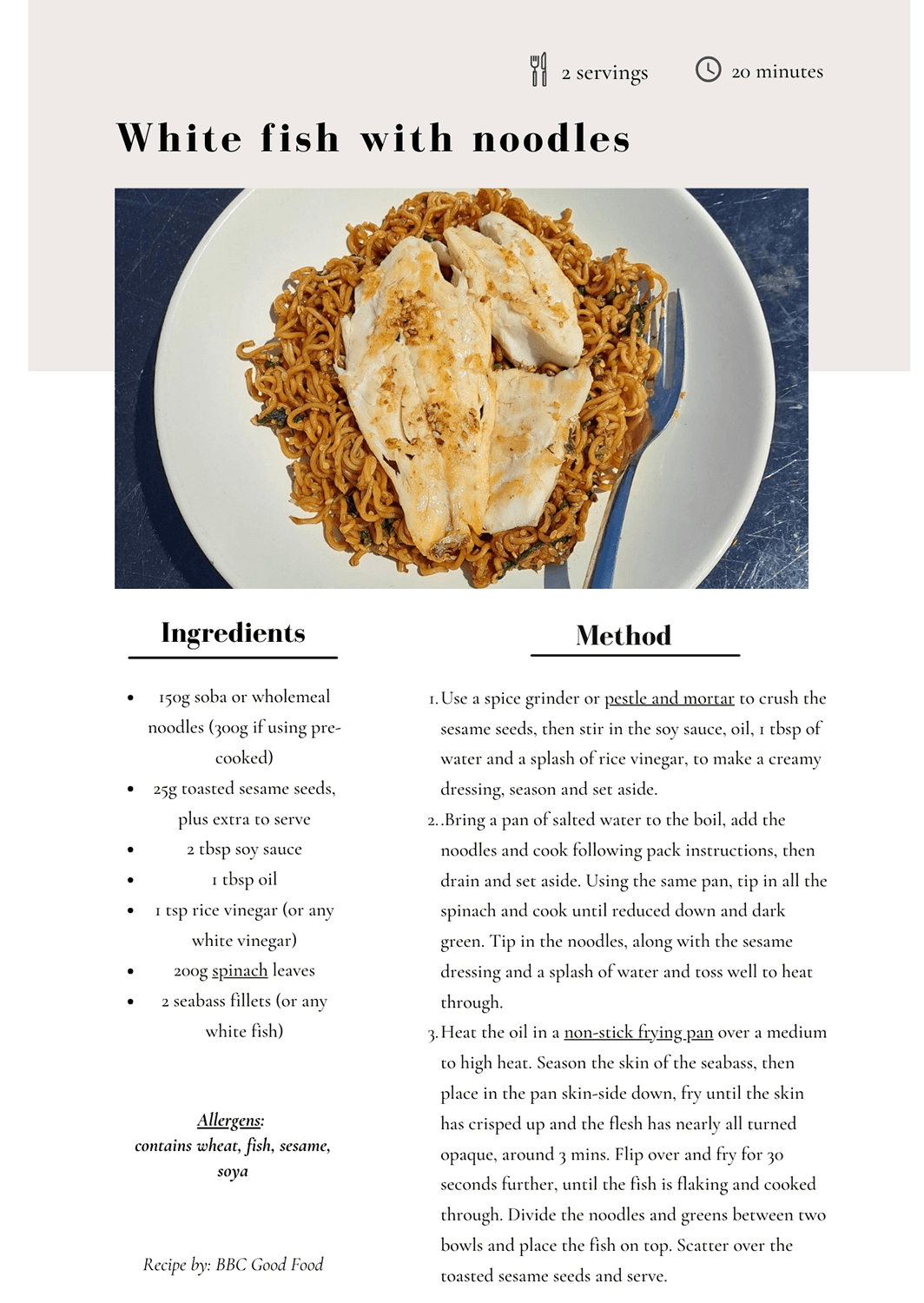 2 servings

20 minutes

White fish with noodles

Ingredients

- 150g soba or wholemeal noodles (300g if using pre-cooked)
- 25g toasted sesame seeds, plus extra to serve
- 2 tbsp soy sauce
- 1 tbsp oil
- 1 tsp rice vinegar (or any white vinegar)
- 200g spinach leaves
- 2 seabass fillets (or any white fish)

Allergens:
contains wheat, fish, sesame, soya

Recipe by: BBC Good Food

Method

1. Use a spice grinder or pestle and mortar to crush the sesame seeds, then stir in the soy sauce, oil, 1 tbsp of water and a splash of rice vinegar, to make a creamy dressing, season and set aside.
2. .Bring a pan of salted water to the boil, add the noodles and cook following pack instructions, then drain and set aside. Using the same pan, tip in all the spinach and cook until reduced down and dark green. Tip in the noodles, along with the sesame dressing and a splash of water and toss well to heat through.
3. Heat the oil in a non-stick frying pan over a medium to high heat. Season the skin of the seabass, then place in the pan skin-side down, fry until the skin has crisped up and the flesh has nearly all turned opaque, around 3 mins. Flip over and fry for 30 seconds further, until the fish is flaking and cooked through. Divide the noodles and greens between two bowls and place the fish on top. Scatter over the toasted sesame seeds and serve.